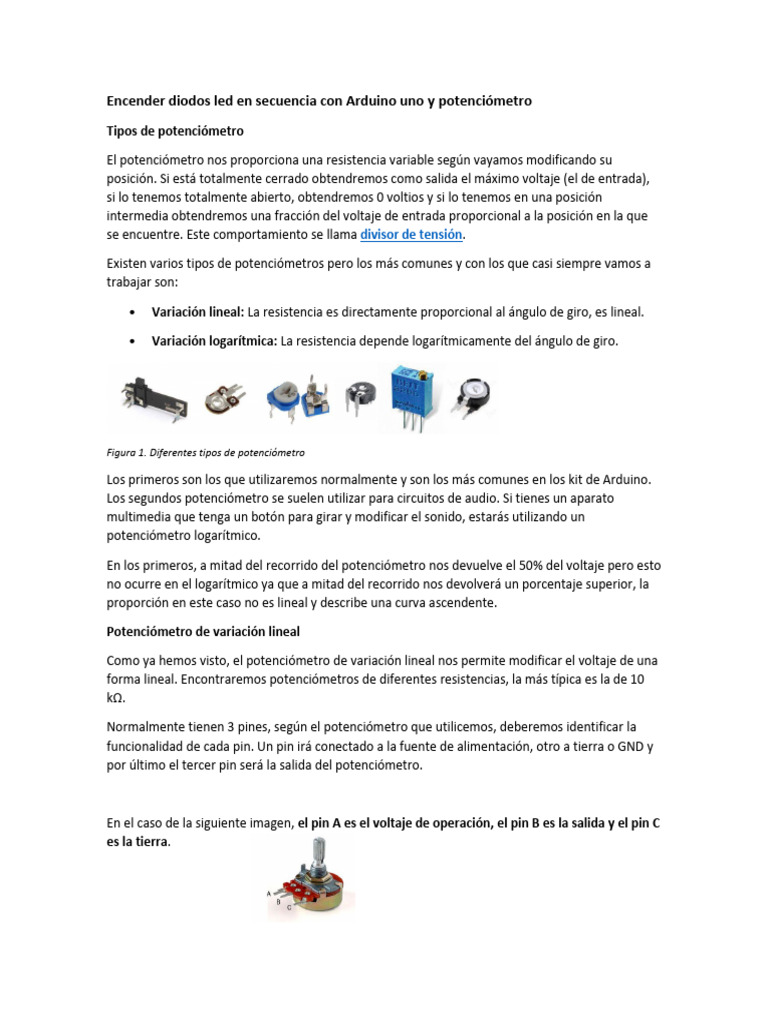 Encender diodos led en secuencia con Arduino uno y potenciómetro

Tipos de potenciómetro

El potenciómetro nos proporciona una resistencia variable según vayamos modificando su posición. Si está totalmente cerrado obtendremos como salida el máximo voltaje (el de entrada), si lo tenemos totalmente abierto, obtendremos 0 voltios y si lo tenemos en una posición intermedia obtendremos una fracción del voltaje de entrada proporcional a la posición en la que se encuentre. Este comportamiento se llama divisor de tensión.

Existen varios tipos de potenciómetros pero los más comunes y con los que casi siempre vamos a trabajar son:

• Variación lineal: La resistencia es directamente proporcional al ángulo de giro, es lineal.

• Variación logarítmica: La resistencia depende logarítmicamente del ángulo de giro.

Figura 1. Diferentes tipos de potenciómetro

Los primeros son los que utilizaremos normalmente y son los más comunes en los kit de Arduino. Los segundos potenciómetro se suelen utilizar para circuitos de audio. Si tienes un aparato multimedia que tenga un botón para girar y modificar el sonido, estarás utilizando un potenciómetro logarítmico.

En los primeros, a mitad del recorrido del potenciómetro nos devuelve el 50% del voltaje pero esto no ocurre en el logarítmico ya que a mitad del recorrido nos devolverá un porcentaje superior, la proporción en este caso no es lineal y describe una curva ascendente.

Potenciómetro de variación lineal

Como ya hemos visto, el potenciómetro de variación lineal nos permite modificar el voltaje de una forma lineal. Encontraremos potenciómetros de diferentes resistencias, la más típica es la de 10 kΩ.

Normalmente tienen 3 pines, según el potenciómetro que utilicemos, deberemos identificar la funcionalidad de cada pin. Un pin irá conectado a la fuente de alimentación, otro a tierra o GND y por último el tercer pin será la salida del potenciómetro.

En el caso de la siguiente imagen, el pin A es el voltaje de operación, el pin B es la salida y el pin C es la tierra.

A
B
C